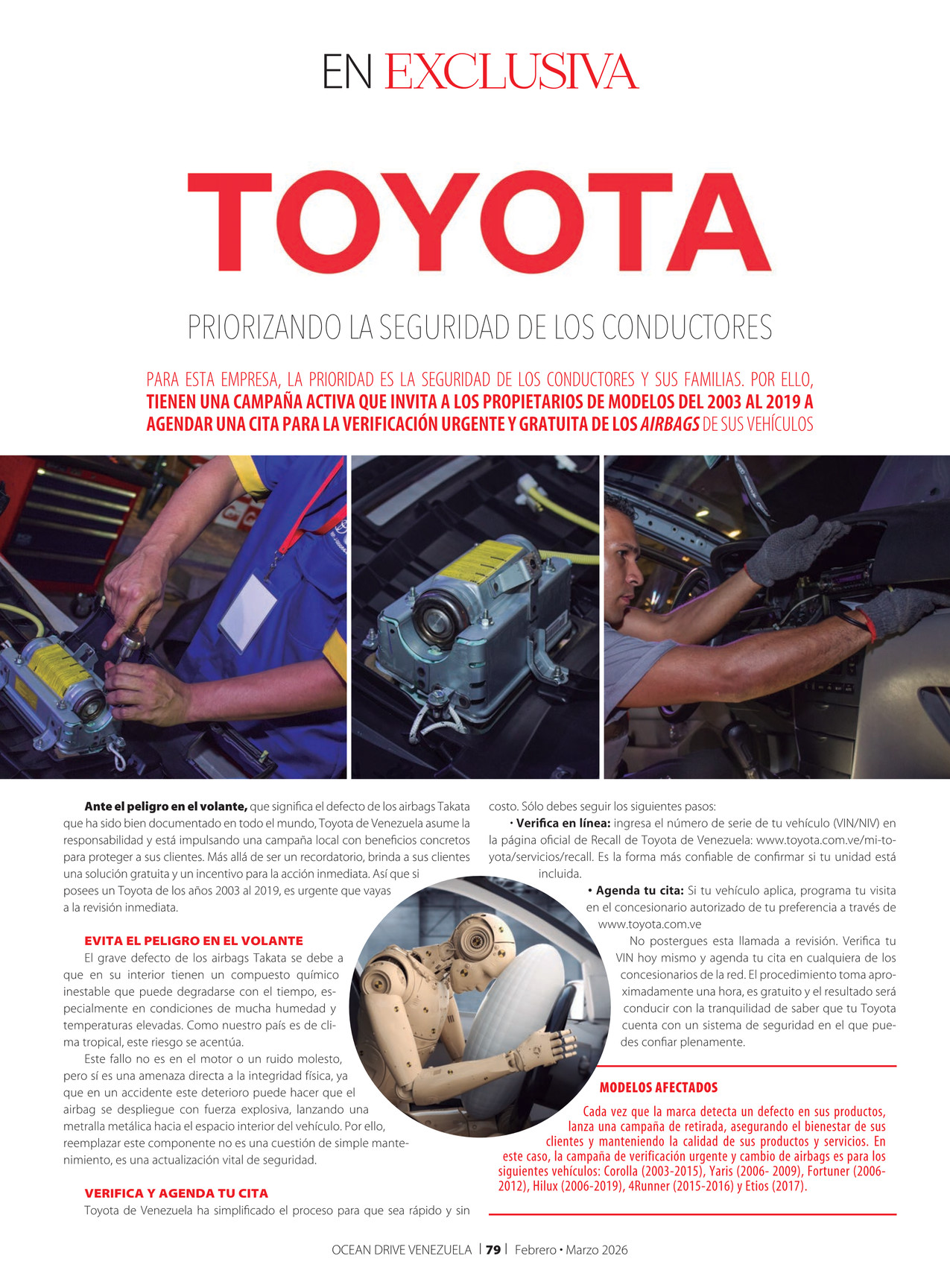 EN EXCLUSIVA

TOYOTA

PRIORIZANDO LA SEGURIDAD DE LOS CONDUCTORES

PARA ESTA EMPRESA, LA PRIORIDAD ES LA SEGURIDAD DE LOS CONDUCTORES Y SUS FAMILIAS. POR ELLO, TIENEN UNA CAMPAÑA ACTIVA QUE INVITA A LOS PROPIETARIOS DE MODELOS DEL 2003 AL 2019 A AGENDAR UNA CITA PARA LA VERIFICACIÓN URGENTE Y GRATUITA DE LOS AIRBAGS DE SUS VEHÍCULOS

Ante el peligro en el volante, que significa el defecto de los airbags Takata que ha sido bien documentado en todo el mundo, Toyota de Venezuela asume la responsabilidad y está impulsando una campaña local con beneficios concretos para proteger a sus clientes. Más allá de ser un recordatorio, brinda a sus clientes una solución gratuita y un incentivo para la acción inmediata. Así que si posees un Toyota de los años 2003 al 2019, es urgente que vayas a la revisión inmediata.

EVITA EL PELIGRO EN EL VOLANTE

El grave defecto de los airbags Takata se debe a que en su interior tienen un compuesto químico inestable que puede degradarse con el tiempo, especialmente en condiciones de mucha humedad y temperaturas elevadas. Como nuestro país es de clima tropical, este riesgo se acentúa.

Este fallo no es en el motor o un ruido molesto, pero sí es una amenaza directa a la integridad física, ya que en un accidente este deterioro puede hacer que el airbag se despliegue con fuerza explosiva, lanzando una metralla metálica hacia el espacio interior del vehículo. Por ello, reemplazar este componente no es una cuestión de simple mantenimiento, es una actualización vital de seguridad.

VERIFICA Y AGENDA TU CITA

Toyota de Venezuela ha simplificado el proceso para que sea rápido y sin costo. Sólo debes seguir los siguientes pasos:

• Verifica en línea: ingresa el número de serie de tu vehículo (VIN/NIV) en la página oficial de Recall de Toyota de Venezuela: www.toyota.com.ve/mi-toyota/servicios/recall. Es la forma más confiable de confirmar si tu unidad está incluida.

• Agenda tu cita: Si tu vehículo aplica, programa tu visita en el concesionario autorizado de tu preferencia a través de www.toyota.com.ve

No postergues esta llamada a revisión. Verifica tu VIN hoy mismo y agenda tu cita en cualquiera de los concesionarios de la red. El procedimiento toma aproximadamente una hora, es gratuito y el resultado será conducir con la tranquilidad de saber que tu Toyota cuenta con un sistema de seguridad en el que puedes confiar plenamente.

MODELOS AFECTADOS

Cada vez que la marca detecta un defecto en sus productos, lanza una campaña de retirada, asegurando el bienestar de sus clientes y manteniendo la calidad de sus productos y servicios. En este caso, la campaña de verificación urgente y cambio de airbags es para los siguientes vehículos: Corolla (2003-2015), Yaris (2006- 2009), Fortuner (2006-2012), Hilux (2006-2019), 4Runner (2015-2016) y Etios (2017).

OCEAN DRIVE VENEZUELA | 79 | Febrero • Marzo 2026